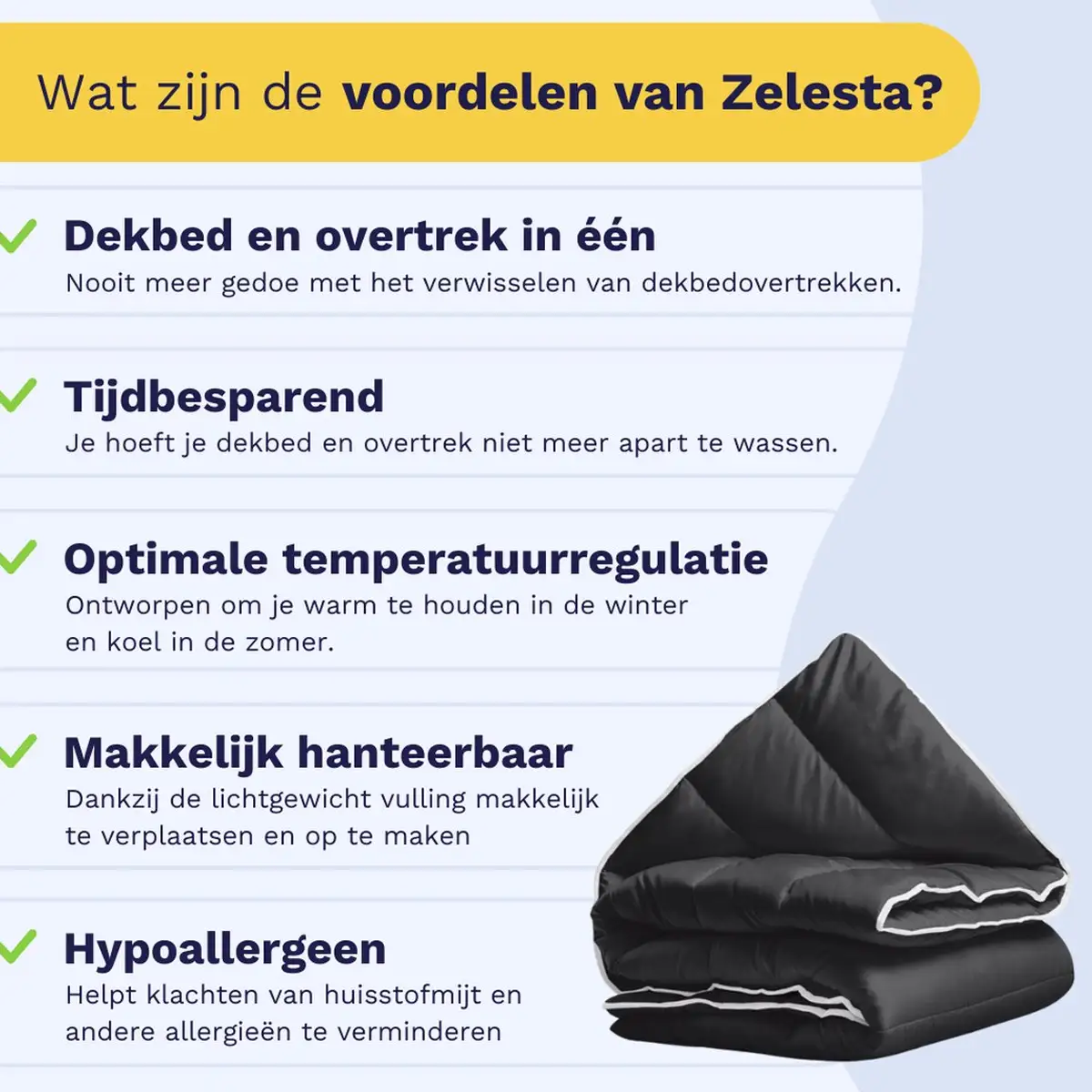 Wat zijn de voordelen van Zelesta?

✓ Dekbed en overtrek in één
Nooit meer gedoe met het verwisselen van dekbedovertrekken.

✓ Tijdbesparend
Je hoeft je dekbed en overtrek niet meer apart te wassen.

✓ Optimale temperatuurregulatie
Ontworpen om je warm te houden in de winter en koel in de zomer.

✓ Makkelijk hanteerbaar
Dankzij de lichtgewicht vulling makkelijk te verplaatsen en op te maken

✓ Hypoallergeen
Helpt klachten van huisstofmijt en andere allergieën te verminderen